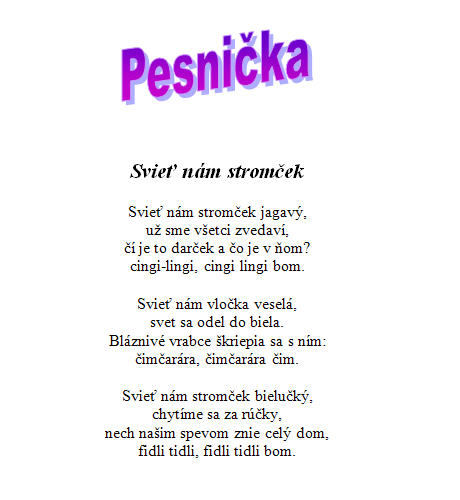 Pesnička

Svieť nám stromček

Svieť nám stromček jagavý,
už sme všetci zvedaví,
čí je to darček a čo je v ňom?
cingi-lingi, cingi lingi bom.

Svieť nám vločka veselá,
svet sa odel do biela.
Bláznivé vrabce škriepia sa s ním:
čimčarára, čimčarára čim.

Svieť nám stromček bielučký,
chytíme sa za rúčky,
nech našim spevom znie celý dom,
fidli tidli, fidli tidli bom.